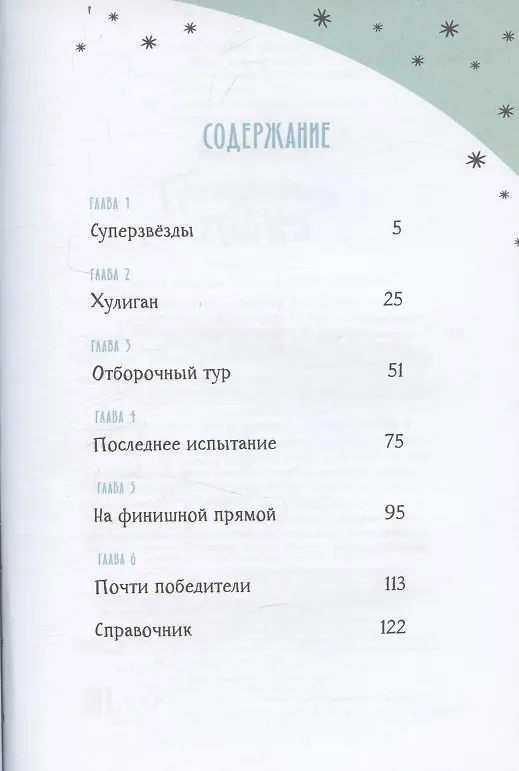 СОДЕРЖАНИЕ

ГЛАВА 1
Суперзвёзды 5

ГЛАВА 2
Хулиган 25

ГЛАВА 3
Отборочный тур 51

ГЛАВА 4
Последнее испытание 75

ГЛАВА 5
На финишной прямой 95

ГЛАВА 6
Почти победители 113

Справочник 122